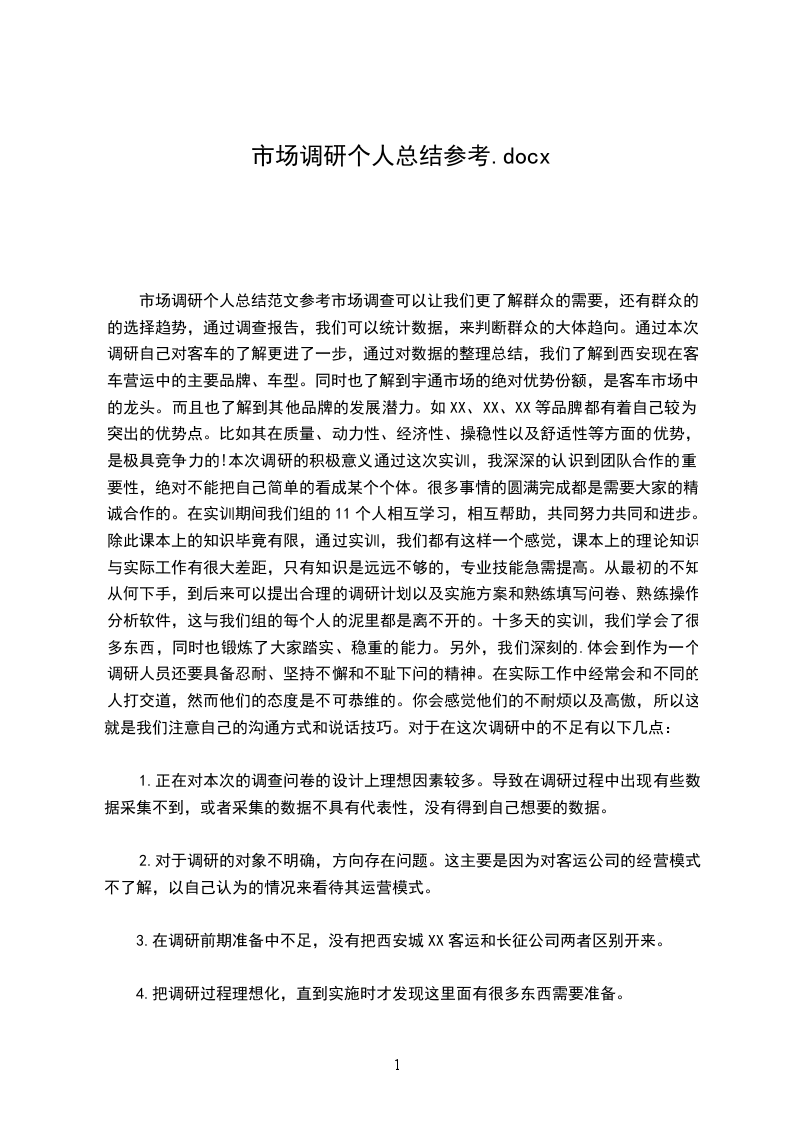 市场调研个人总结参考.docx

市场调研个人总结范文参考市场调查可以让我们更了解群众的需要，还有群众的的选择趋势，通过调查报告，我们可以统计数据，来判断群众的大体趋向。通过本次调研自己对客车的了解更进了一步，通过对数据的整理总结，我们了解到西安现在客车营运中的主要品牌、车型。同时也了解到宇通市场的绝对优势份额，是客车市场中的龙头。而且也了解到其他品牌的发展潜力。如XX、XX、XX等品牌都有着自己较为突出的优势点。比如其在质量、动力性、经济性、操稳性以及舒适性等方面的优势，是极具竞争力的!本次调研的积极意义通过这次实训，我深深的认识到团队合作的重要性，绝对不能把自己简单的看成某个个体。很多事情的圆满完成都是需要大家的精诚合作的。在实训期间我们组的11个人相互学习，相互帮助，共同努力共同和进步。除此课本上的知识毕竟有限，通过实训，我们都有这样一个感觉，课本上的理论知识与实际工作有很大差距，只有知识是远远不够的，专业技能急需提高。从最初的不知从何下手，到后来可以提出合理的调研计划以及实施方案和熟练填写问卷、熟练操作分析软件，这与我们组的每个人的泥里都是离不开的。十多天的实训，我们学会了很多东西，同时也锻炼了大家踏实、稳重的能力。另外，我们深刻的.体会到作为一个调研人员还要具备忍耐、坚持不懈和不耻下问的精神。在实际工作中经常会和不同的人打交道，然而他们的态度是不可恭维的。你会感觉他们的不耐烦以及高傲，所以这就是我们注意自己的沟通方式和说话技巧。对于在这次调研中的不足有以下几点：

1.正在对本次的调查问卷的设计上理想因素较多。导致在调研过程中出现有些数据采集不到，或者采集的数据不具有代表性，没有得到自己想要的数据。

2.对于调研的对象不明确，方向存在问题。这主要是因为对客运公司的经营模式不了解，以自己认为的情况来看待其运营模式。

3.在调研前期准备中不足，没有把西安城XX客运和长征公司两者区别开来。

4.把调研过程理想化，直到实施时才发现这里面有很多东西需要准备。

1